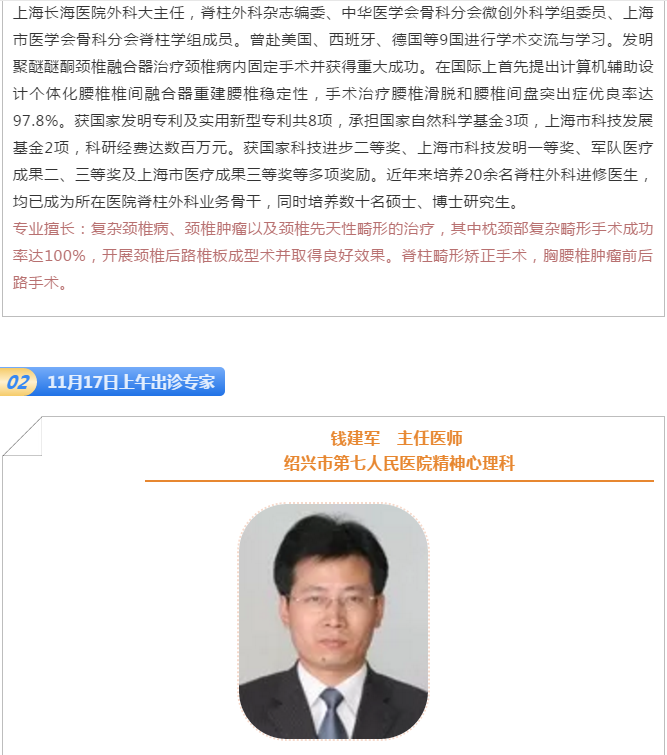 上海长海医院外科大主任，脊柱外科杂志编委、中华医学会骨科分会微创外科学组委员、上海市医学会骨科分会脊柱学组成员。曾赴美国、西班牙、德国等9国进行学术交流与学习。发明聚醚醚酮颈椎融合器治疗颈椎病内固定手术并获得重大成功。在国际上首先提出计算机辅助设计个体化腰椎椎间融合器重建腰椎稳定性，手术治疗腰椎滑脱和腰椎间盘突出症优良率达97.8%。获国家发明专利及实用新型专利共8项，承担国家自然科学基金3项，上海市科技发展基金2项，科研经费达数百万元。获国家科技进步二等奖、上海市科技发明一等奖、军队医疗成果二、三等奖及上海市医疗成果三等奖等多项奖励。近年来培养20余名脊柱外科进修医生，均已成为所在医院脊柱外科业务骨干，同时培养数十名硕士、博士研究生。

专业擅长：复杂颈椎病、颈椎肿瘤以及颈椎先天性畸形的治疗，其中枕颈部复杂畸形手术成功率达100%，开展颈椎后路椎板成型术并取得良好效果。脊柱畸形矫正手术，胸腰椎肿瘤前后路手术。

02 11月17日上午出诊专家

钱建军 主任医师
绍兴市第七人民医院精神心理科